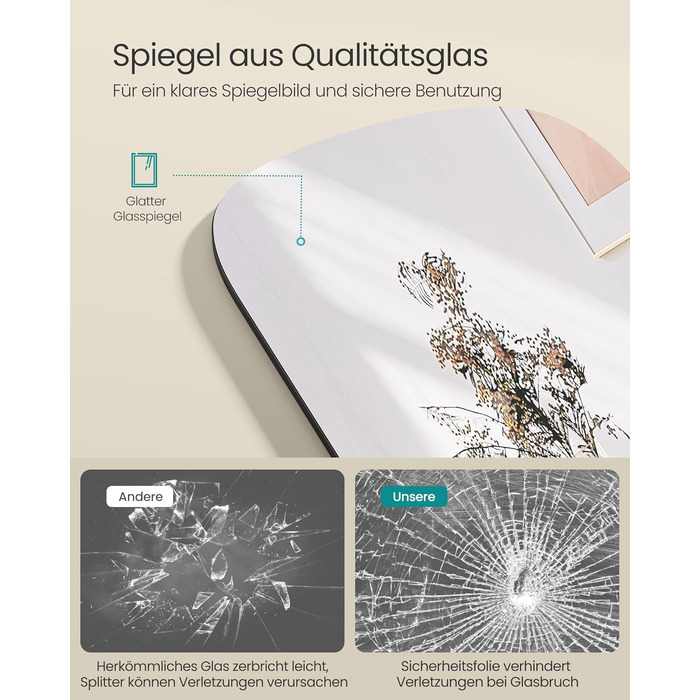 Spiegel aus Qualitätsglas

Für ein klares Spiegelbild und sichere Benutzung

Glatter
Glasspiegel

Andere

Herkömmliches Glas zerbricht leicht,
Splitter können Verletzungen verursachen

Unsere

Sicherheitsfolie verhindert
Verletzungen bei Glasbruch